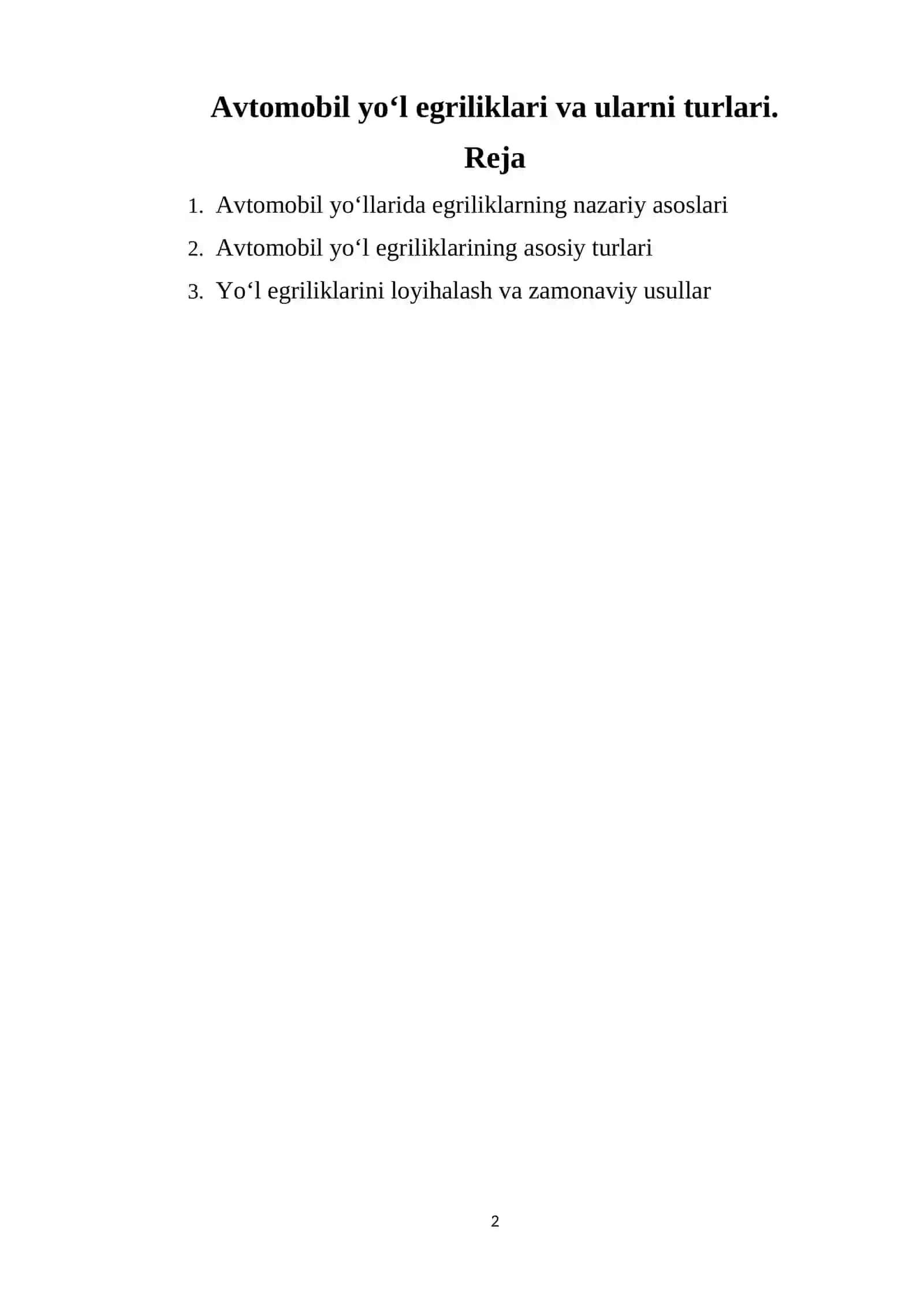 Avtomobil yo‘l egriliklari va ularni turlari.

Reja

1. Avtomobil yo‘llarida egriliklarning nazariy asoslari
2. Avtomobil yo‘l egriliklarining asosiy turlari
3. Yo‘l egriliklarini loyihalash va zamonaviy usullar

2